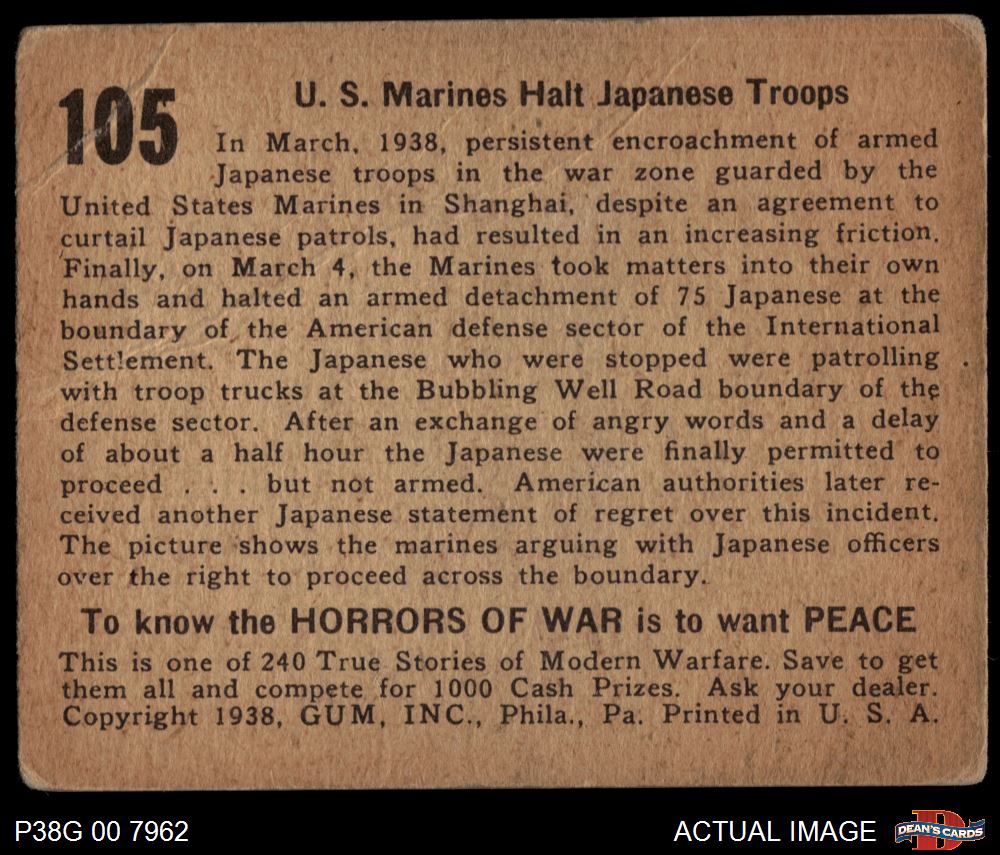 105

U. S. Marines Halt Japanese Troops

In March, 1938, persistent encroachment of armed Japanese troops in the war zone guarded by the United States Marines in Shanghai, despite an agreement to curtail Japanese patrols, had resulted in an increasing friction. Finally, on March 4, the Marines took matters into their own hands and halted an armed detachment of 75 Japanese at the boundary of the American defense sector of the International Settlement. The Japanese who were stopped were patrolling with troop trucks at the Bubbling Well Road boundary of the defense sector. After an exchange of angry words and a delay of about a half hour the Japanese were finally permitted to proceed . . . but not armed. American authorities later received another Japanese statement of regret over this incident. The picture shows the marines arguing with Japanese officers over the right to proceed across the boundary.

To know the HORRORS OF WAR is to want PEACE

This is one of 240 True Stories of Modern Warfare. Save to get them all and compete for 1000 Cash Prizes. Ask your dealer. Copyright 1938, GUM, INC., Phila., Pa. Printed in U. S. A.

P38G 00 7962

ACTUAL IMAGE

DEAN'S CARDS